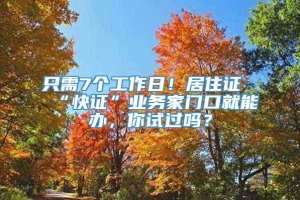 只需7个工作日！居住证“快证”业务家门口就能办，你试过吗？